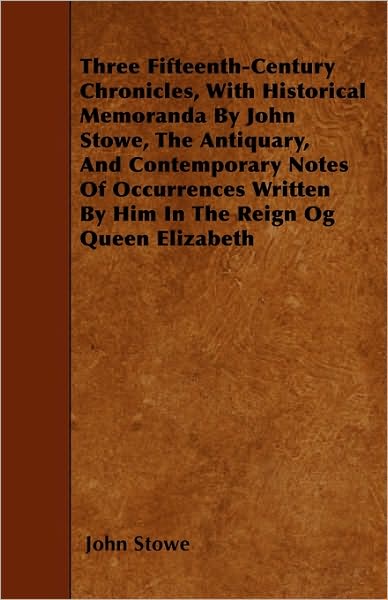 Three Fifteenth-Century Chronicles, With Historical Memoranda By John Stowe, The Antiquary, And Contemporary Notes Of Occurrences Written By Him In The Reign Og Queen Elizabeth

John Stowe